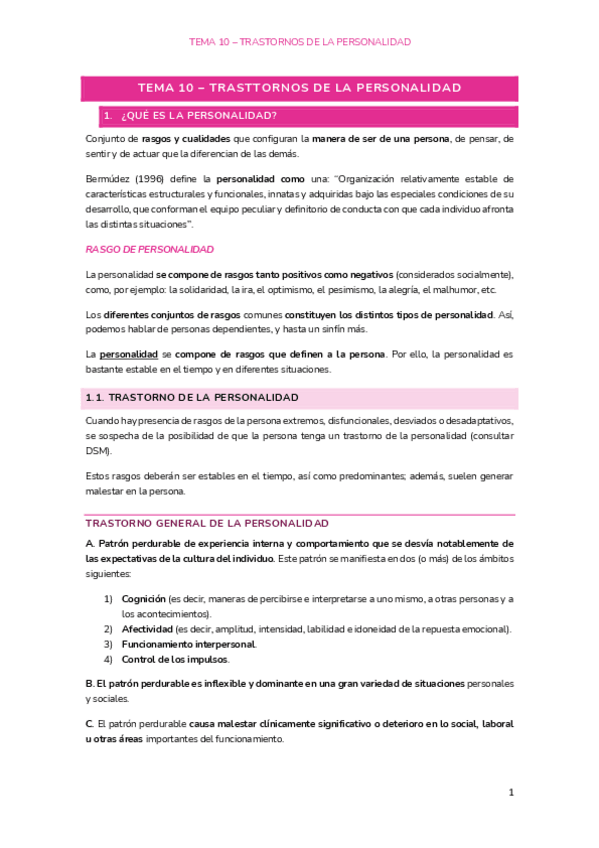 TEMA 10 – TRASTORNOS DE LA PERSONALIDAD

TEMA 10 – TRASTTORNOS DE LA PERSONALIDAD

1. ¿QUÉ ES LA PERSONALIDAD?

Conjunto de rasgos y cualidades que configuran la manera de ser de una persona, de pensar, de sentir y de actuar que la diferencian de las demás.

Bermúdez (1996) define la personalidad como una: "Organización relativamente estable de características estructurales y funcionales, innatas y adquiridas bajo las especiales condiciones de su desarrollo, que conforman el equipo peculiar y definitorio de conducta con que cada individuo afronta las distintas situaciones".

RASGO DE PERSONALIDAD

La personalidad se compone de rasgos tanto positivos como negativos (considerados socialmente), como, por ejemplo: la solidaridad, la ira, el optimismo, el pesimismo, la alegría, el malhumor, etc.

Los diferentes conjuntos de rasgos comunes constituyen los distintos tipos de personalidad. Así, podemos hablar de personas dependientes, y hasta un sinfín más.

La personalidad se compone de rasgos que definen a la persona. Por ello, la personalidad es bastante estable en el tiempo y en diferentes situaciones.

1.1. TRASTORNO DE LA PERSONALIDAD

Cuando hay presencia de rasgos de la persona extremos, disfuncionales, desviados o desadaptativos, se sospecha de la posibilidad de que la persona tenga un trastorno de la personalidad (consultar DSM).

Estos rasgos deberán ser estables en el tiempo, así como predominantes; además, suelen generar malestar en la persona.

TRASTORNO GENERAL DE LA PERSONALIDAD

A. Patrón perdurable de experiencia interna y comportamiento que se desvía notablemente de las expectativas de la cultura del individuo. Este patrón se manifiesta en dos (o más) de los ámbitos siguientes:

1) Cognición (es decir, maneras de percibirse e interpretarse a uno mismo, a otras personas y a los acontecimientos).
2) Afectividad (es decir, amplitud, intensidad, labilidad e idoneidad de la repuesta emocional).
3) Funcionamiento interpersonal.
4) Control de los impulsos.

B. El patrón perdurable es inflexible y dominante en una gran variedad de situaciones personales y sociales.

C. El patrón perdurable causa malestar clínicamente significativo o deterioro en lo social, laboral u otras áreas importantes del funcionamiento.

1